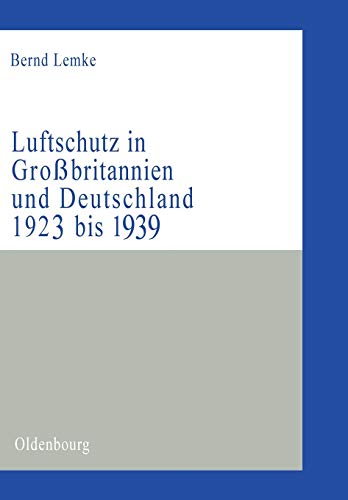 Bernd Lemke

Luftschutz in Großbritannien und Deutschland 1923 bis 1939

Oldenbourg